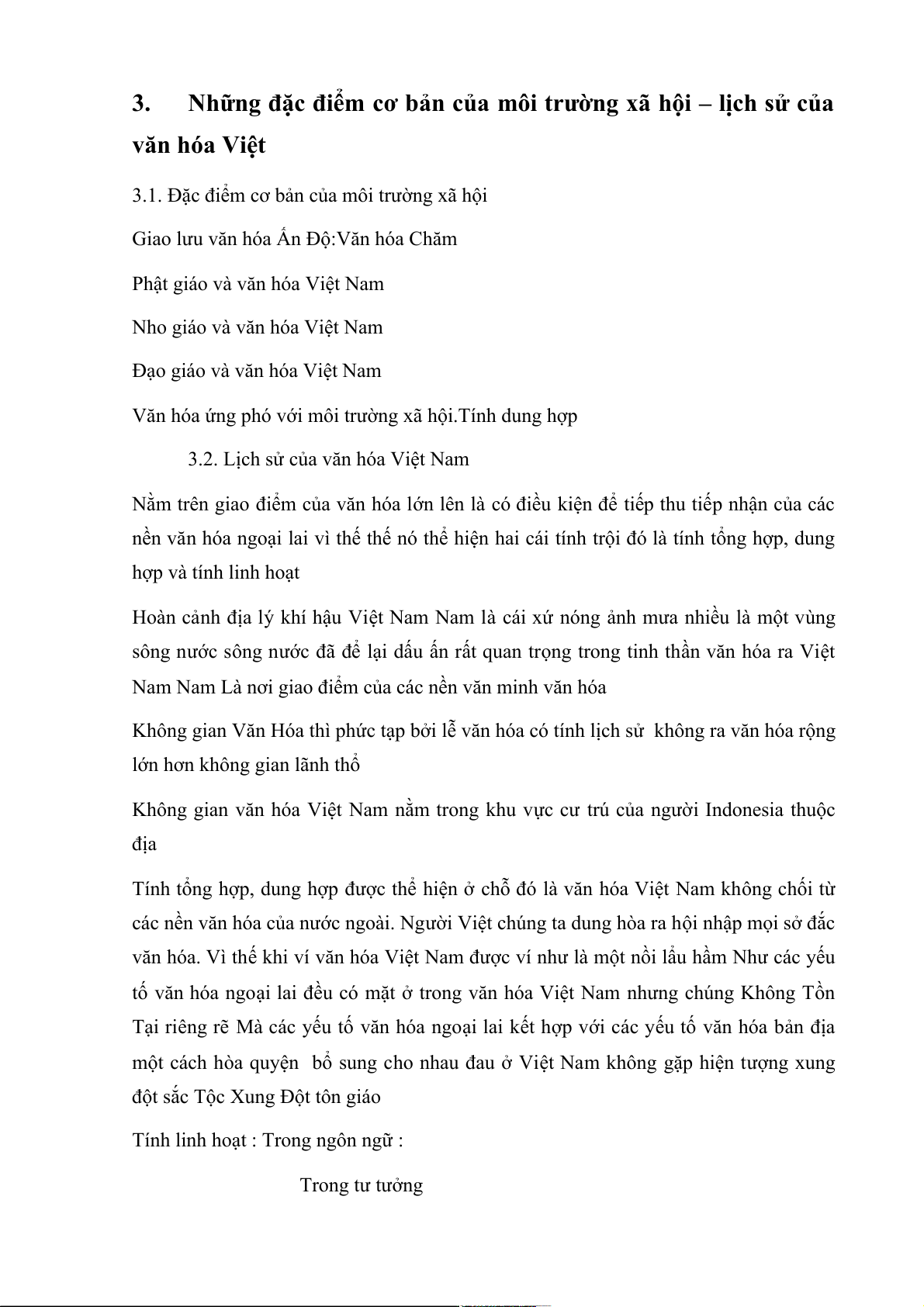 3. Những đặc điểm cơ bản của môi trường xã hội – lịch sử của văn hóa Việt

3.1. Đặc điểm cơ bản của môi trường xã hội

Giao lưu văn hóa Ấn Độ:Văn hóa Chăm

Phật giáo và văn hóa Việt Nam

Nho giáo và văn hóa Việt Nam

Đạo giáo và văn hóa Việt Nam

Văn hóa ứng phó với môi trường xã hội.Tính dung hợp

3.2. Lịch sử của văn hóa Việt Nam

Nằm trên giao điểm của văn hóa lớn lên là có điều kiện để tiếp thu tiếp nhận của các nền văn hóa ngoại lai vì thế thế nó thể hiện hai cái tính trội đó là tính tổng hợp, dung hợp và tính linh hoạt

Hoàn cảnh địa lý khí hậu Việt Nam Nam là cái xứ nóng ảnh mưa nhiều là một vùng sông nước sông nước đã để lại dấu ấn rất quan trọng trong tinh thần văn hóa ra Việt Nam Nam Là nơi giao điểm của các nền văn minh văn hóa

Không gian Văn Hóa thì phức tạp bởi lẽ văn hóa có tính lịch sử không ra văn hóa rộng lớn hơn không gian lãnh thổ

Không gian văn hóa Việt Nam nằm trong khu vực cư trú của người Indonesia thuộc địa

Tính tổng hợp, dung hợp được thể hiện ở chỗ đó là văn hóa Việt Nam không chối từ các nền văn hóa của nước ngoài. Người Việt chúng ta dung hòa ra hội nhập mọi sở đắc văn hóa. Vì thế khi ví văn hóa Việt Nam được ví như là một nồi lẩu hầm Như các yếu tố văn hóa ngoại lai đều có mặt ở trong văn hóa Việt Nam nhưng chúng Không Tồn Tại riêng rẽ Mà các yếu tố văn hóa ngoại lai kết hợp với các yếu tố văn hóa bản địa một cách hòa quyện bổ sung cho nhau đau ở Việt Nam không gặp hiện tượng xung đột sắc Tộc Xung Đột tôn giáo

Tính linh hoạt : Trong ngôn ngữ :

Trong tư tưởng